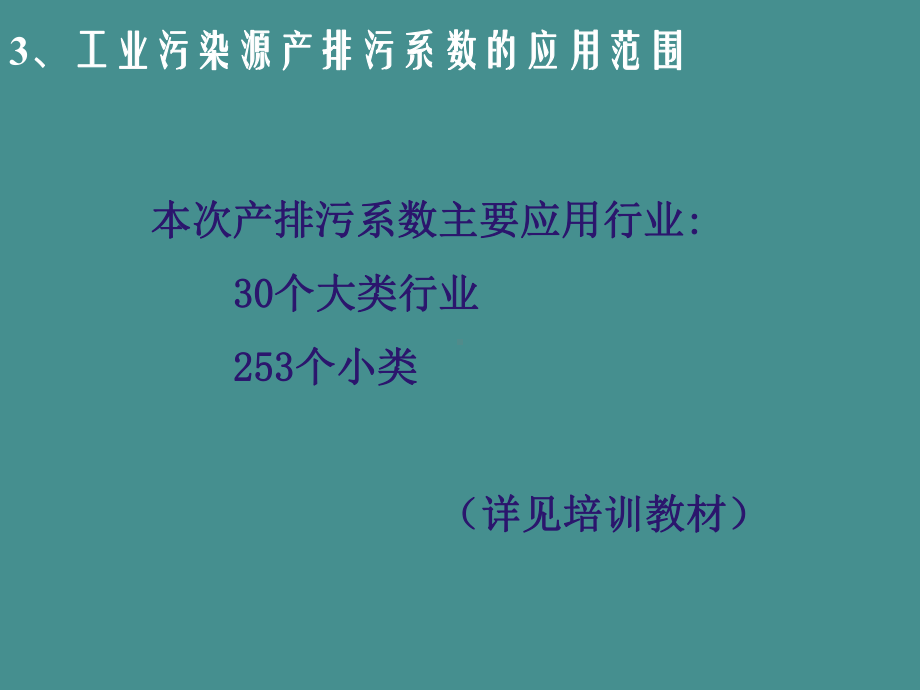 3、工业污染源产排污系数的应用范围

本次产排污系数主要应用行业:

30个大类行业

253个小类

（详见培训教材）